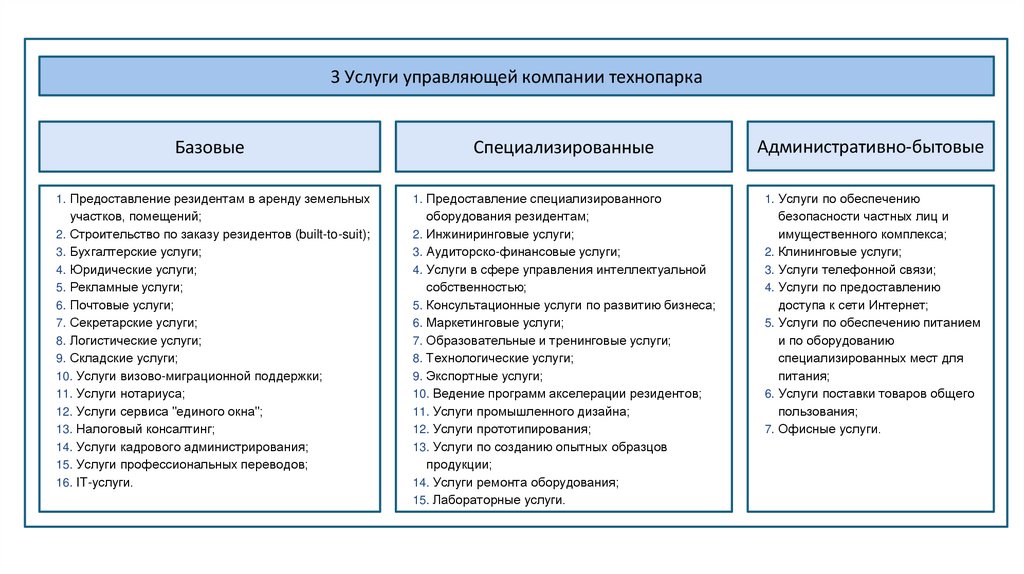 3 Услуги управляющей компании технопарка

Базовые

1. Предоставление резидентам в аренду земельных участков, помещений;
2. Строительство по заказу резидентов (built-to-suit);
3. Бухгалтерские услуги;
4. Юридические услуги;
5. Рекламные услуги;
6. Почтовые услуги;
7. Секретарские услуги;
8. Логистические услуги;
9. Складские услуги;
10. Услуги визово-миграционной поддержки;
11. Услуги нотариуса;
12. Услуги сервиса "единого окна";
13. Налоговый консалтинг;
14. Услуги кадрового администрирования;
15. Услуги профессиональных переводов;
16. IT-услуги.

Специализированные

1. Предоставление специализированного оборудования резидентам;
2. Инжиниринговые услуги;
3. Аудиторско-финансовые услуги;
4. Услуги в сфере управления интеллектуальной собственностью;
5. Консультационные услуги по развитию бизнеса;
6. Маркетинговые услуги;
7. Образовательные и тренинговые услуги;
8. Технологические услуги;
9. Экспортные услуги;
10. Ведение программ акселерации резидентов;
11. Услуги промышленного дизайна;
12. Услуги прототипирования;
13. Услуги по созданию опытных образцов продукции;
14. Услуги ремонта оборудования;
15. Лабораторные услуги.

Административно-бытовые

1. Услуги по обеспечению безопасности частных лиц и имущественного комплекса;
2. Клининговые услуги;
3. Услуги телефонной связи;
4. Услуги по предоставлению доступа к сети Интернет;
5. Услуги по обеспечению питанием и по оборудованию специализированных мест для питания;
6. Услуги поставки товаров общего пользования;
7. Офисные услуги.